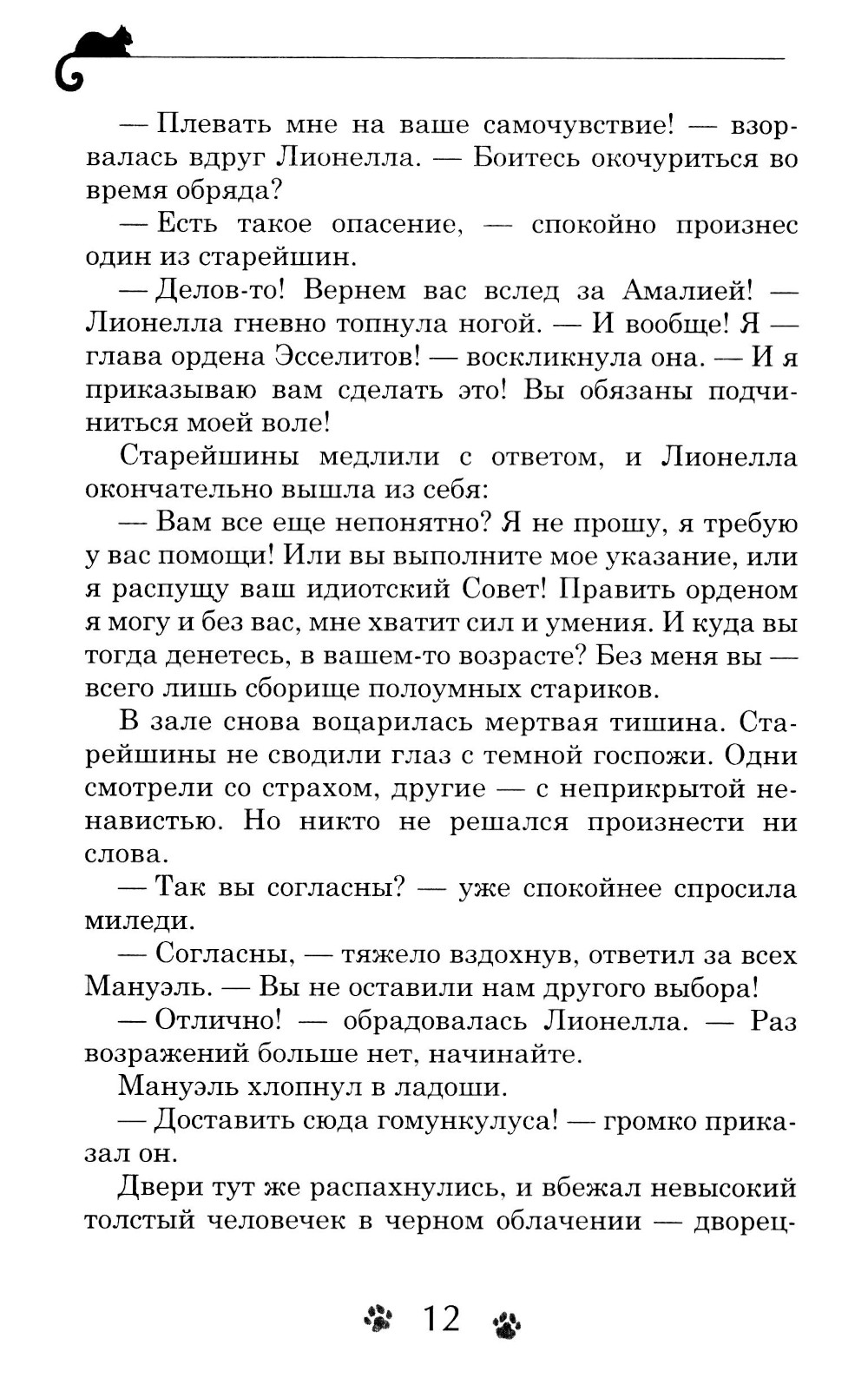 — Плевать мне на ваше самочувствие! — взорвалась вдруг Лионелла. — Боитесь окочуриться во время обряда?

— Есть такое опасение, — спокойно произнес один из старейшин.

— Делов-то! Вернем вас вслед за Амалией! — Лионелла гневно топнула ногой. — И вообще! Я — глава ордена Эсселитов! — воскликнула она. — И я приказываю вам сделать это! Вы обязаны подчиниться моей воле!

Старейшины медлили с ответом, и Лионелла окончательно вышла из себя:

— Вам все еще непонятно? Я не прошу, я требую у вас помощи! Или вы выполните мое указание, или я распущу ваш идиотский Совет! Править орденом я могу и без вас, мне хватит сил и умения. И куда вы тогда денетесь, в вашем-то возрасте? Без меня вы — всего лишь сборище полоумных стариков.

В зале снова воцарилась мертвая тишина. Старейшины не сводили глаз с темной госпожи. Одни смотрели со страхом, другие — с неприкрытой ненавистью. Но никто не решался произнести ни слова.

— Так вы согласны? — уже спокойнее спросила миледи.

— Согласны, — тяжело вздохнув, ответил за всех Мануэль. — Вы не оставили нам другого выбора!

— Отлично! — обрадовалась Лионелла. — Раз возражений больше нет, начинайте.

Мануэль хлопнул в ладоши.

— Доставить сюда гомункулуса! — громко приказал он.

Двери тут же распахнулись, и вбежал невысокий толстый человечек в черном облачении — дворец-

12